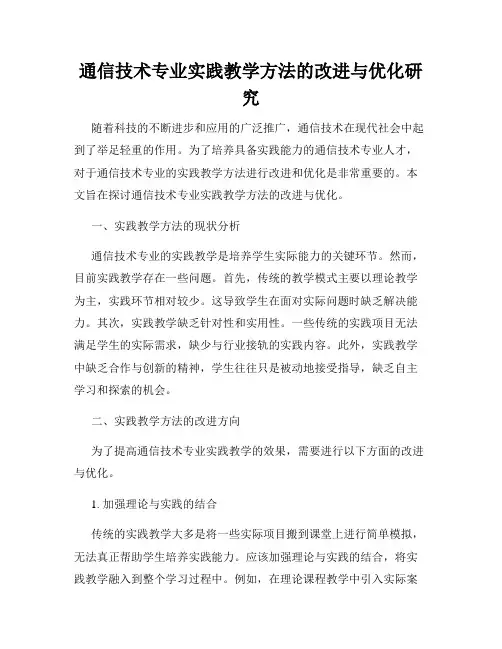 通信技术专业实践教学方法的改进与优化研究

随着科技的不断进步和应用的广泛推广，通信技术在现代社会中起到了举足轻重的作用。为了培养具备实践能力的通信技术专业人才，对于通信技术专业的实践教学方法进行改进和优化是非常重要的。本文旨在探讨通信技术专业实践教学方法的改进与优化。

一、实践教学方法的现状分析

通信技术专业的实践教学是培养学生实际能力的关键环节。然而，目前实践教学存在一些问题。首先，传统的教学模式主要以理论教学为主，实践环节相对较少。这导致学生在面对实际问题时缺乏解决能力。其次，实践教学缺乏针对性和实用性。一些传统的实践项目无法满足学生的实际需求，缺少与行业接轨的实践内容。此外，实践教学中缺乏合作与创新的精神，学生往往只是被动地接受指导，缺乏自主学习和探索的机会。

二、实践教学方法的改进方向

为了提高通信技术专业实践教学的效果，需要进行以下方面的改进与优化。

1. 加强理论与实践的结合

传统的实践教学大多是将一些实际项目搬到课堂上进行简单模拟，无法真正帮助学生培养实践能力。应该加强理论与实践的结合，将实践教学融入到整个学习过程中。例如，在理论课程教学中引入实际案